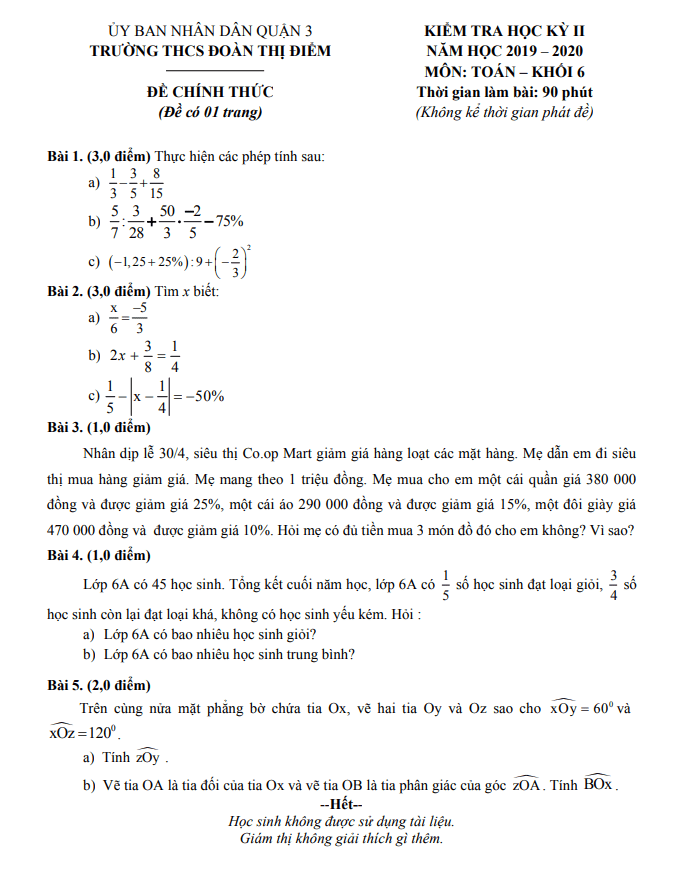 ỦY BAN NHÂN DÂN QUẬN 3
TRƯỜNG THCS ĐOÀN THỊ ĐIỂM

ĐỀ CHÍNH THỨC
(Đề có 01 trang)

KIỂM TRA HỌC KỲ II
NĂM HỌC 2019 – 2020
MÔN: TOÁN – KHỐI 6
Thời gian làm bài: 90 phút
(Không kể thời gian phát đề)

Bài 1. (3,0 điểm) Thực hiện các phép tính sau:
a) $\frac{1}{3}-\frac{3}{5}+\frac{8}{15}$
b) $\frac{5}{7}:\frac{3}{28}+\frac{50}{3}\cdot\frac{-2}{5}-75\%$
c) $(-1,25+25\%):9+\left(-\frac{2}{3}\right)^2$

Bài 2. (3,0 điểm) Tìm $x$ biết:
a) $\frac{x}{6}=\frac{-5}{3}$
b) $2x+\frac{3}{8}=\frac{1}{4}$
c) $\frac{1}{5}-\left|x-\frac{1}{4}\right|=-50\%$

Bài 3. (1,0 điểm)
Nhân dịp lễ 30/4, siêu thị Co.op Mart giảm giá hàng loạt các mặt hàng. Mẹ dẫn em đi siêu thị mua hàng giảm giá. Mẹ mang theo 1 triệu đồng. Mẹ mua cho em một cái quần giá 380 000 đồng và được giảm giá 25%, một cái áo 290 000 đồng và được giảm giá 15%, một đôi giày giá 470 000 đồng và được giảm giá 10%. Hỏi mẹ có đủ tiền mua 3 món đồ đó cho em không? Vì sao?

Bài 4. (1,0 điểm)
Lớp 6A có 45 học sinh. Tổng kết cuối năm học, lớp 6A có $\frac{1}{5}$ số học sinh đạt loại giỏi, $\frac{3}{4}$ số học sinh còn lại đạt loại khá, không có học sinh yếu kém. Hỏi :
a) Lớp 6A có bao nhiêu học sinh giỏi?
b) Lớp 6A có bao nhiêu học sinh trung bình?

Bài 5. (2,0 điểm)
Trên cùng nửa mặt phẳng bờ chứa tia Ox, vẽ hai tia Oy và Oz sao cho $\widehat{xOy}=60^0$ và $\widehat{xOz}=120^0$.
a) Tính $\widehat{zOy}$ .
b) Vẽ tia OA là tia đối của tia Ox và vẽ tia OB là tia phân giác của góc $\widehat{zOA}$. Tính $\widehat{BOx}$.

--Hết--
Học sinh không được sử dụng tài liệu.
Giám thị không giải thích gì thêm.